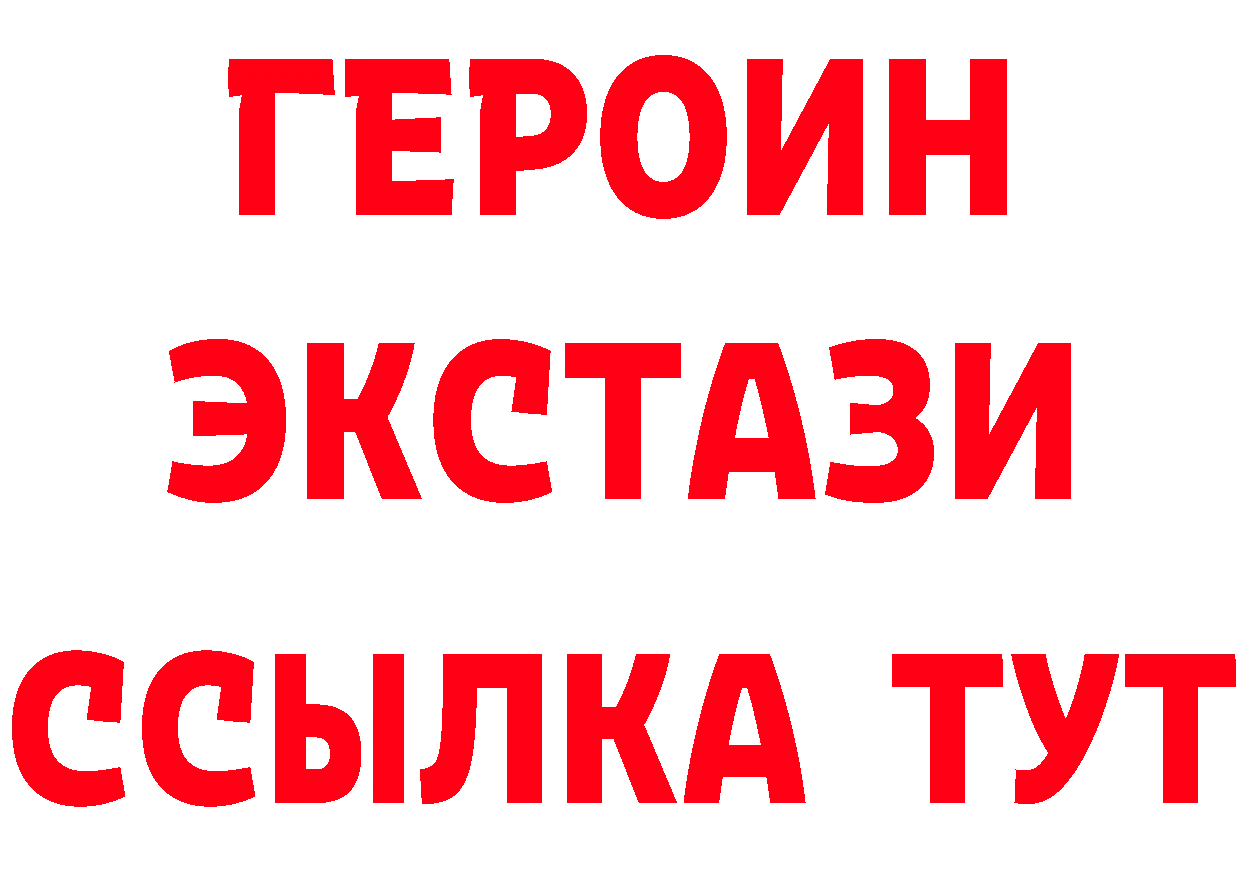 ГЕРОИН
ЭКСТАЗИ
ССЫЛКА ТУТ